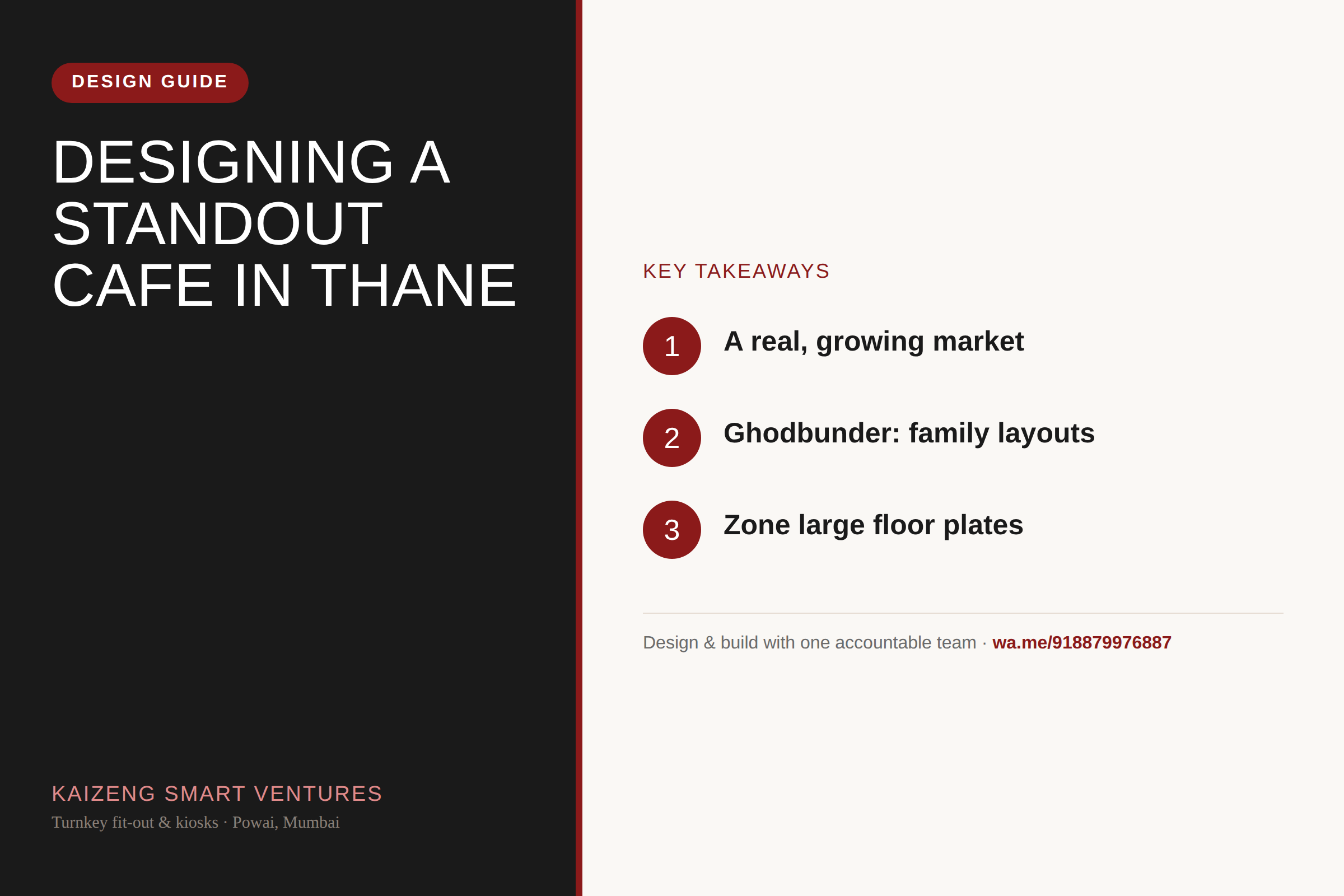 DESIGN GUIDE

DESIGNING A STANDOUT CAFE IN THANE

KAIZENG SMART VENTURES

Turnkey fit-out & kiosks · Powai, Mumbai

KEY TAKEAWAYS

1 A real, growing market

2 Ghodbunder: family layouts

3 Zone large floor plates

Design & build with one accountable team · wa.me/918879976887